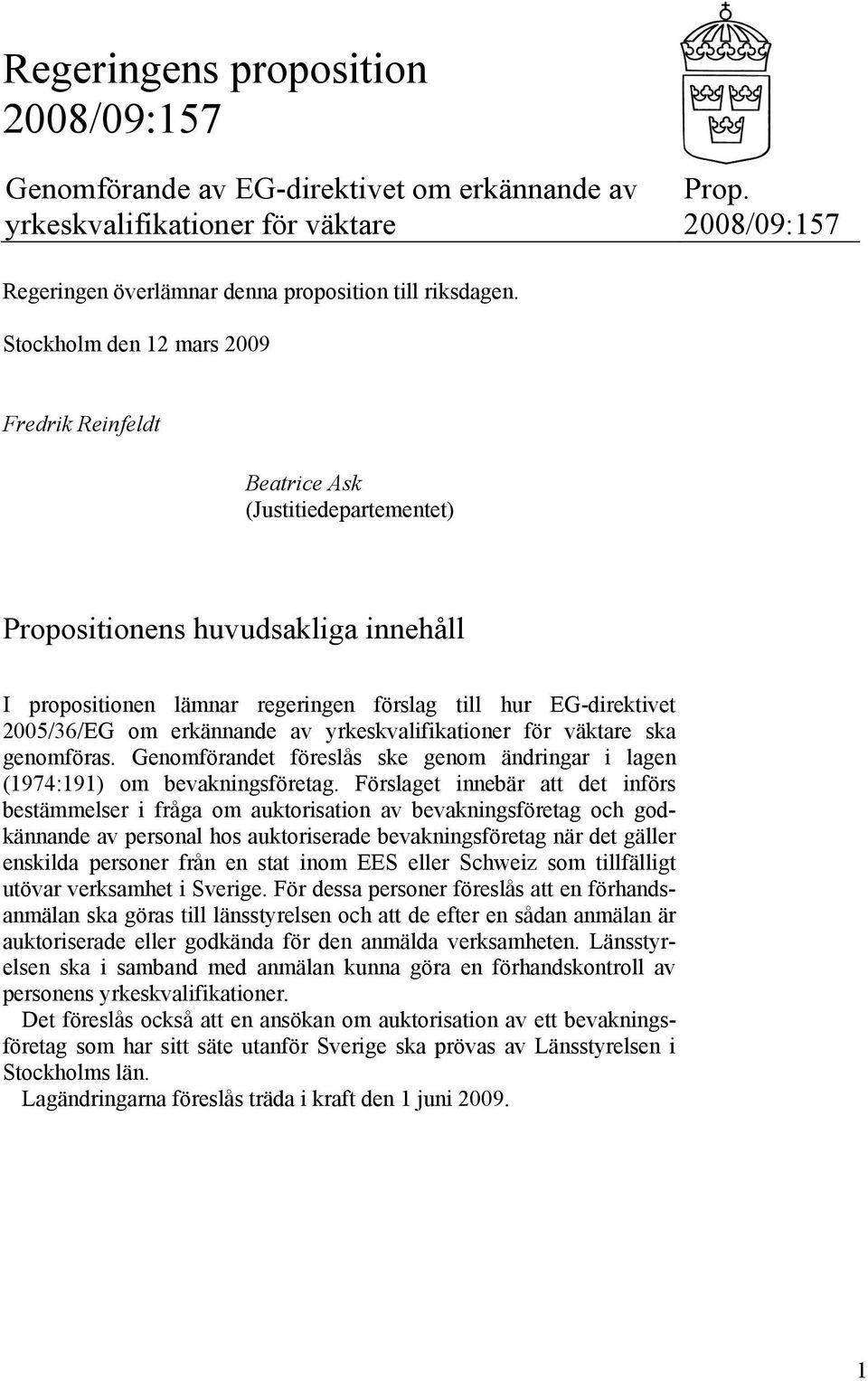 Regeringens proposition 2008/09:157

Genomförande av EG-direktivet om erkännande av yrkeskvalifikationer för väktare

Prop. 2008/09:157

Regeringen överlämnar denna proposition till riksdagen.

Stockholm den 12 mars 2009

Fredrik Reinfeldt

Beatrice Ask
(Justitiedepartementet)

Propositionens huvudsakliga innehåll

I propositionen lämnar regeringen förslag till hur EG-direktivet 2005/36/EG om erkännande av yrkeskvalifikationer för väktare ska genomföras. Genomförandet föreslås ske genom ändringar i lagen (1974:191) om bevakningsföretag. Förslaget innebär att det införs bestämmelser i fråga om auktorisation av bevakningsföretag och godkännande av personal hos auktoriserade bevakningsföretag när det gäller enskilda personer från en stat inom EES eller Schweiz som tillfälligt utövar verksamhet i Sverige. För dessa personer föreslås att en förhandsanmälan ska göras till länsstyrelsen och att de efter en sådan anmälan är auktoriserade eller godkända för den anmälda verksamheten. Länsstyrelsen ska i samband med anmälan kunna göra en förhandskontroll av personens yrkeskvalifikationer.

Det föreslås också att en ansökan om auktorisation av ett bevakningsföretag som har sitt säte utanför Sverige ska prövas av Länsstyrelsen i Stockholms län.

Lagändringarna föreslås träda i kraft den 1 juni 2009.

1